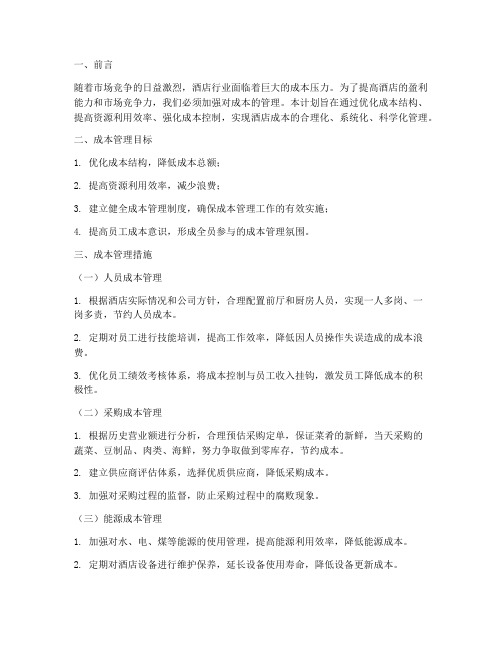 一、前言

随着市场竞争的日益激烈，酒店行业面临着巨大的成本压力。为了提高酒店的盈利能力和市场竞争力，我们必须加强对成本的管理。本计划旨在通过优化成本结构、提高资源利用效率、强化成本控制，实现酒店成本的合理化、系统化、科学化管理。

二、成本管理目标

1. 优化成本结构，降低成本总额；

2. 提高资源利用效率，减少浪费；

3. 建立健全成本管理制度，确保成本管理工作的有效实施；

4. 提高员工成本意识，形成全员参与的成本管理氛围。

三、成本管理措施

（一）人员成本管理

1. 根据酒店实际情况和公司方针，合理配置前厅和厨房人员，实现一人多岗、一岗多责，节约人员成本。

2. 定期对员工进行技能培训，提高工作效率，降低因人员操作失误造成的成本浪费。

3. 优化员工绩效考核体系，将成本控制与员工收入挂钩，激发员工降低成本的积极性。

（二）采购成本管理

1. 根据历史营业额进行分析，合理预估采购定单，保证菜肴的新鲜，当天采购的蔬菜、豆制品、肉类、海鲜，努力争取做到零库存，节约成本。

2. 建立供应商评估体系，选择优质供应商，降低采购成本。

3. 加强对采购过程的监督，防止采购过程中的腐败现象。

（三）能源成本管理

1. 加强对水、电、煤等能源的使用管理，提高能源利用效率，降低能源成本。

2. 定期对酒店设备进行维护保养，延长设备使用寿命，降低设备更新成本。